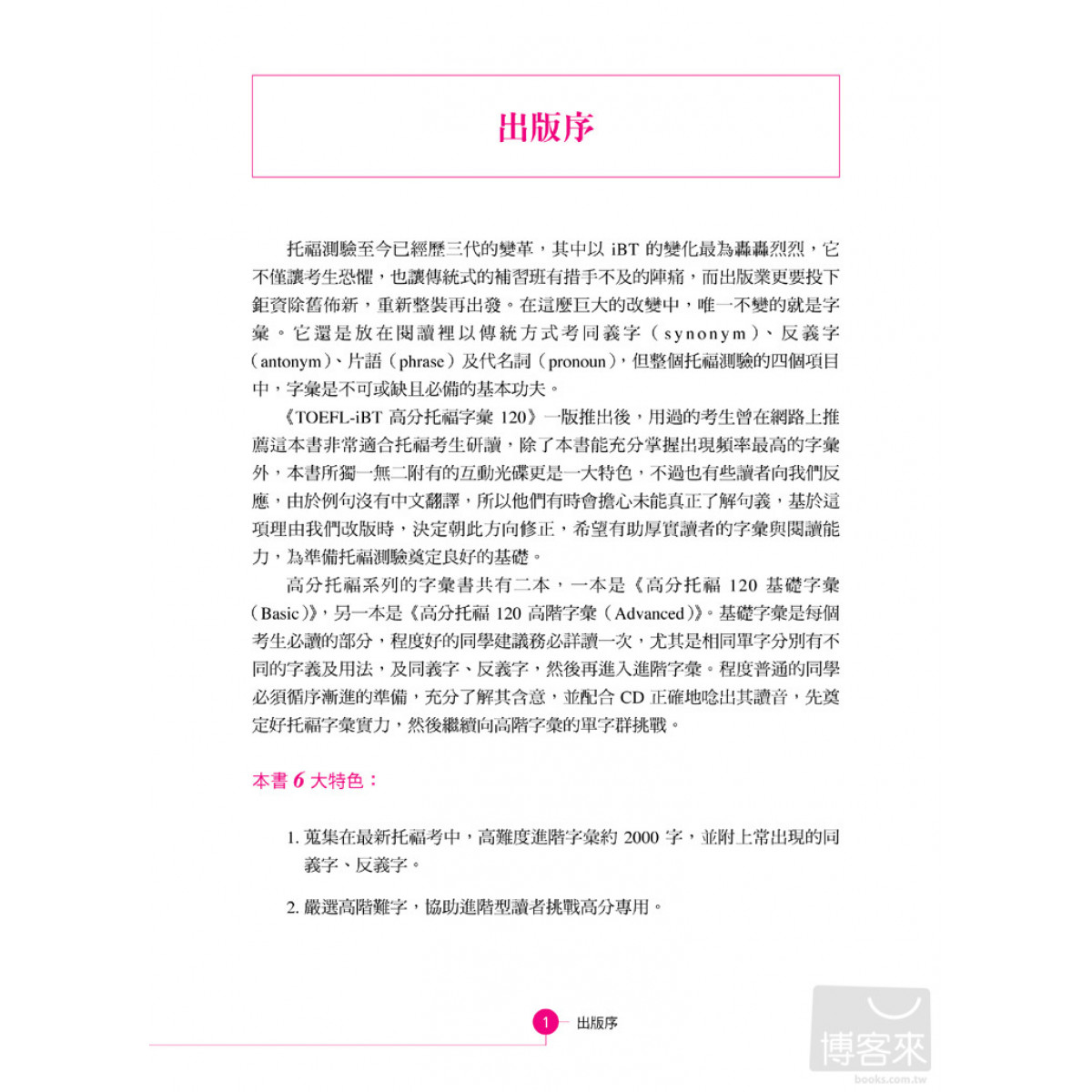 出版序

托福測驗至今已經歷三代的變革，其中以 iBT 的變化最為轟轟烈烈，它不僅讓考生恐懼，也讓傳統式的補習班有措手不及的陣痛，而出版業更要投下鉅資除舊佈新，重新整裝再出發。在這麼巨大的改變中，唯一不變的就是字彙。它還是放在閱讀裡以傳統方式考同義字（synonym）、反義字（antonym）、片語（phrase）及代名詞（pronoun），但整個托福測驗的四個項目中，字彙是不可或缺且必備的基本功夫。

《TOEFL-iBT 高分托福字彙 120》一版推出後，用過的考生曾在網路上推薦這本書非常適合托福考生研讀，除了本書能充分掌握出現頻率最高的字彙外，本書所獨一無二附有的互動光碟更是一大特色，不過也有些讀者向我們反應，由於例句沒有中文翻譯，所以他們有時會擔心未能真正了解句義，基於這項理由我們改版時，決定朝此方向修正，希望有助厚實讀者的字彙與閱讀能力，為準備托福測驗奠定良好的基礎。

高分托福系列的字彙書共有二本，一本是《高分托福 120 基礎字彙（Basic）》，另一本是《高分托福 120 高階字彙（Advanced）》。基礎字彙是每個考生必讀的部分，程度好的同學建議務必詳讀一次，尤其是相同單字分別有不同的字義及用法，及同義字、反義字，然後再進入進階字彙。程度普通的同學必須循序漸進的準備，充分了解其含意，並配合 CD 正確地唸出其讀音，先奠定好托福字彙實力，然後繼續向高階字彙的單字群挑戰。

本書 6 大特色：

1. 蒐集在最新托福考中，高難度進階字彙約 2000 字，並附上常出現的同義字、反義字。

2. 嚴選高階難字，協助進階型讀者挑戰高分專用。

1 出版序

博客來
books.com.tw